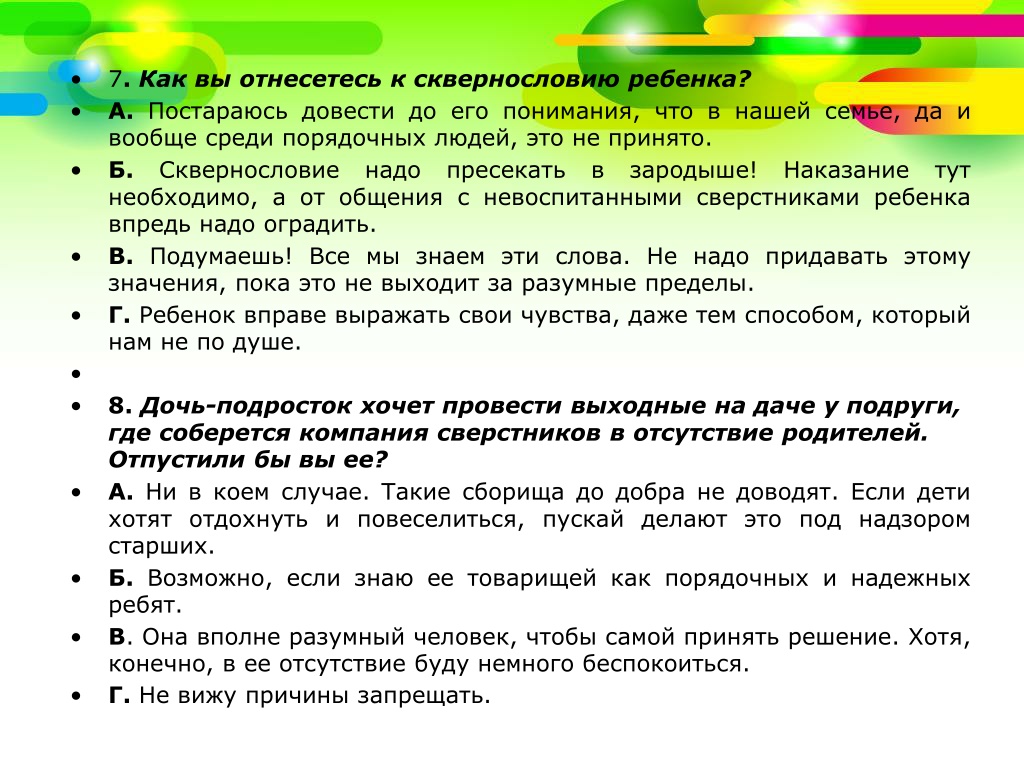 • 7. Как вы отнесетесь к сквернословию ребенка?
• А. Постараюсь довести до его понимания, что в нашей семье, да и вообще среди порядочных людей, это не принято.
• Б. Сквернословие надо пресекать в зародыше! Наказание тут необходимо, а от общения с невоспитанными сверстниками ребенка впредь надо оградить.
• В. Подумаешь! Все мы знаем эти слова. Не надо придавать этому значения, пока это не выходит за разумные пределы.
• Г. Ребенок вправе выражать свои чувства, даже тем способом, который нам не по душе.
•
• 8. Дочь-подросток хочет провести выходные на даче у подруги, где соберется компания сверстников в отсутствие родителей. Отпустили бы вы ее?
• А. Ни в коем случае. Такие сборища до добра не доводят. Если дети хотят отдохнуть и повеселиться, пускай делают это под надзором старших.
• Б. Возможно, если знаю ее товарищей как порядочных и надежных ребят.
• В. Она вполне разумный человек, чтобы самой принять решение. Хотя, конечно, в ее отсутствие буду немного беспокоиться.
• Г. Не вижу причины запрещать.